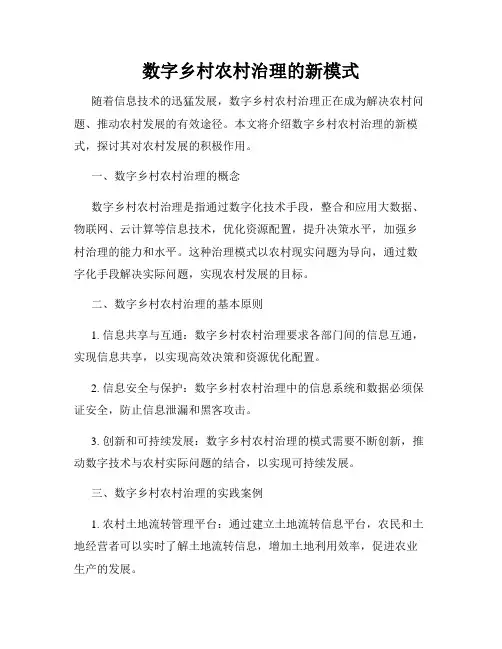 数字乡村农村治理的新模式

随着信息技术的迅猛发展，数字乡村农村治理正在成为解决农村问题、推动农村发展的有效途径。本文将介绍数字乡村农村治理的新模式，探讨其对农村发展的积极作用。

一、数字乡村农村治理的概念

数字乡村农村治理是指通过数字化技术手段，整合和应用大数据、物联网、云计算等信息技术，优化资源配置，提升决策水平，加强乡村治理的能力和水平。这种治理模式以农村现实问题为导向，通过数字化手段解决实际问题，实现农村发展的目标。

二、数字乡村农村治理的基本原则

1. 信息共享与互通：数字乡村农村治理要求各部门间的信息互通，实现信息共享，以实现高效决策和资源优化配置。

2. 信息安全与保护：数字乡村农村治理中的信息系统和数据必须保证安全，防止信息泄漏和黑客攻击。

3. 创新和可持续发展：数字乡村农村治理的模式需要不断创新，推动数字技术与农村实际问题的结合，以实现可持续发展。

三、数字乡村农村治理的实践案例

1. 农村土地流转管理平台：通过建立土地流转信息平台，农民和土地经营者可以实时了解土地流转信息，增加土地利用效率，促进农业生产的发展。